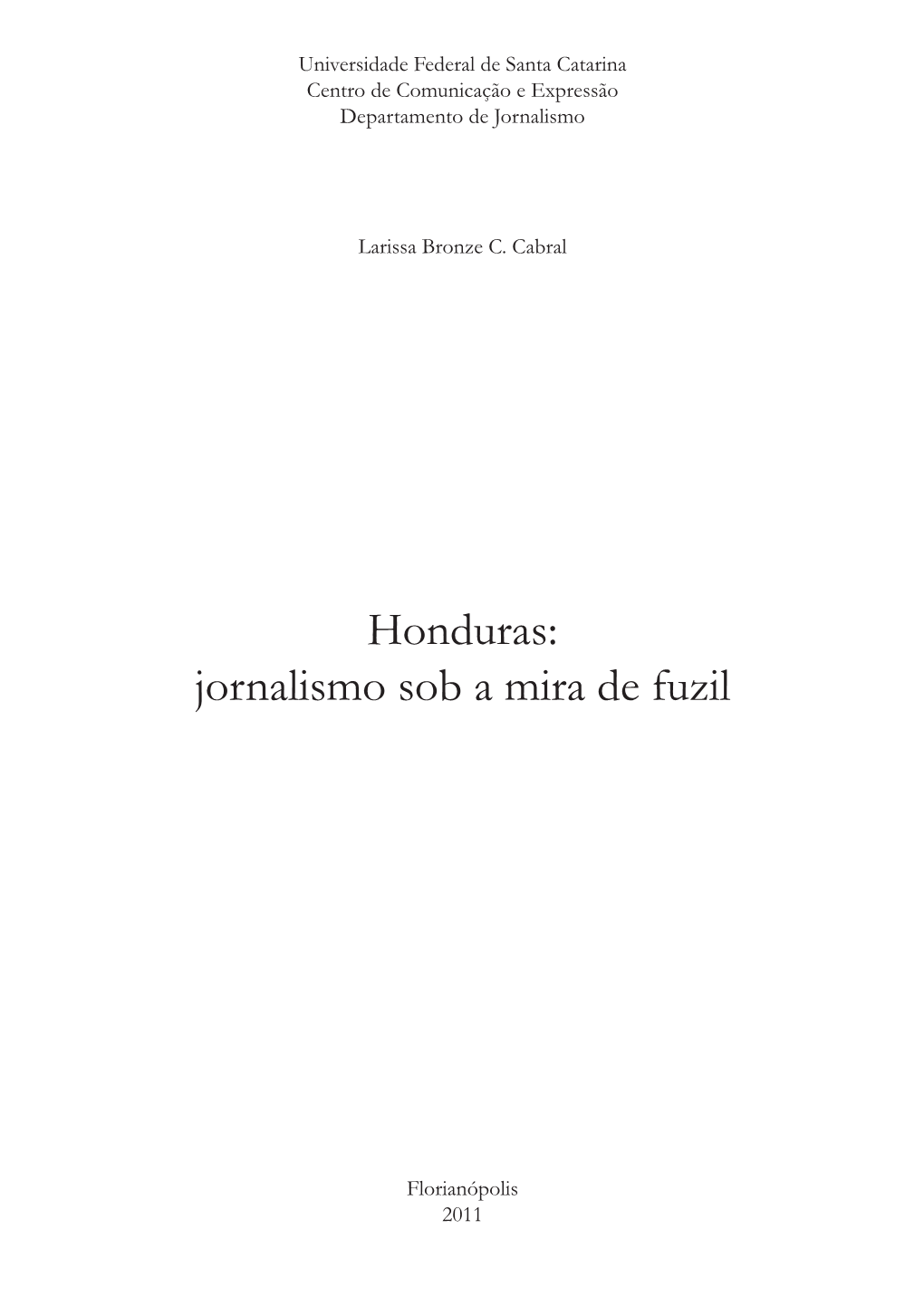 Universidade Federal de Santa Catarina
Centro de Comunicação e Expressão
Departamento de Jornalismo

Larissa Bronze C. Cabral

Honduras:
jornalismo sob a mira de fuzil

Florianópolis
2011